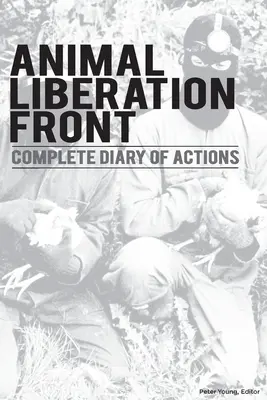 ANIMAL LIBERATION FRONT

COMPLETE DIARY OF ACTIONS

Peter Young, Editor